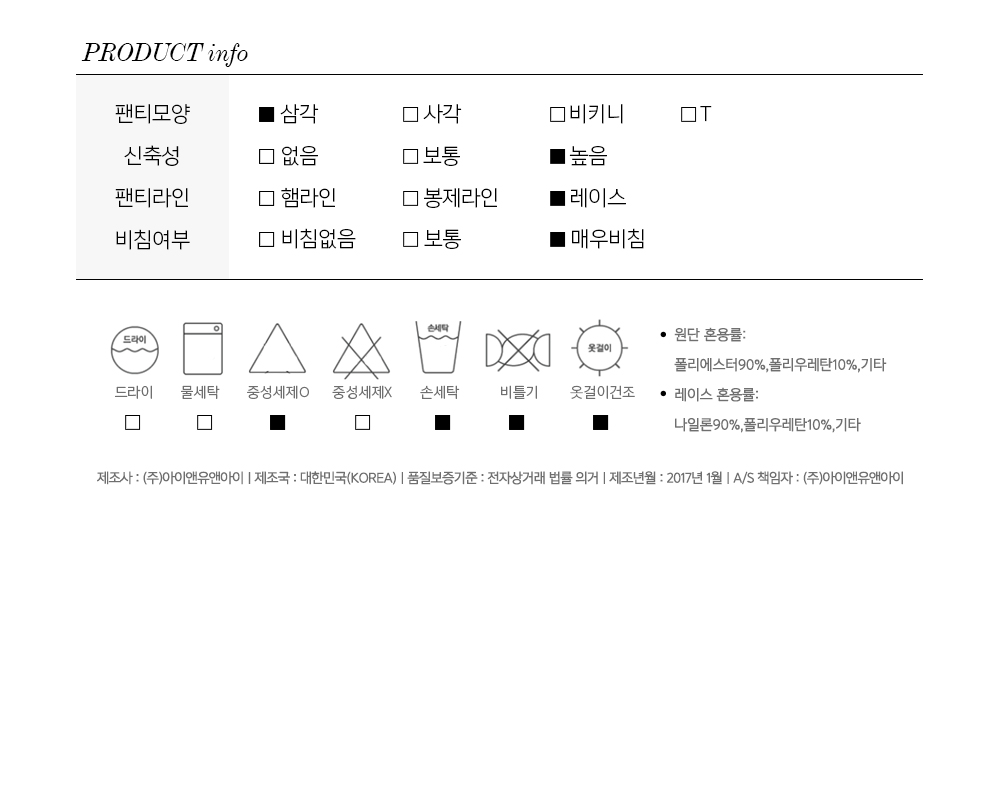 PRODUCT info

| 팬티모양 | ■ 삼각 | □ 사각 | □ 비키니 | □ T |
|---|---|---|---|---|
| 신축성 | □ 없음 | □ 보통 | ■ 높음 | |
| 팬티라인 | □ 햄라인 | □ 봉제라인 | ■ 레이스 | |
| 비침여부 | □ 비침없음 | □ 보통 | ■ 매우비침 | |

드라이
손세탁
옷걸이

| 드라이 | 물세탁 | 중성세제O | 중성세제X | 손세탁 | 비틀기 | 옷걸이건조 |
|---|---|---|---|---|---|---|
| □ | □ | ■ | □ | ■ | ■ | ■ |

• 원단 혼용률:
폴리에스터90%,폴리우레탄10%,기타
• 레이스 혼용률:
나일론90%,폴리우레탄10%,기타

제조사 : (주)아이앤유앤아이 | 제조국 : 대한민국(KOREA) | 품질보증기준 : 전자상거래 법률 의거 | 제조년월 : 2017년 1월 | A/S 책임자 : (주)아이앤유앤아이